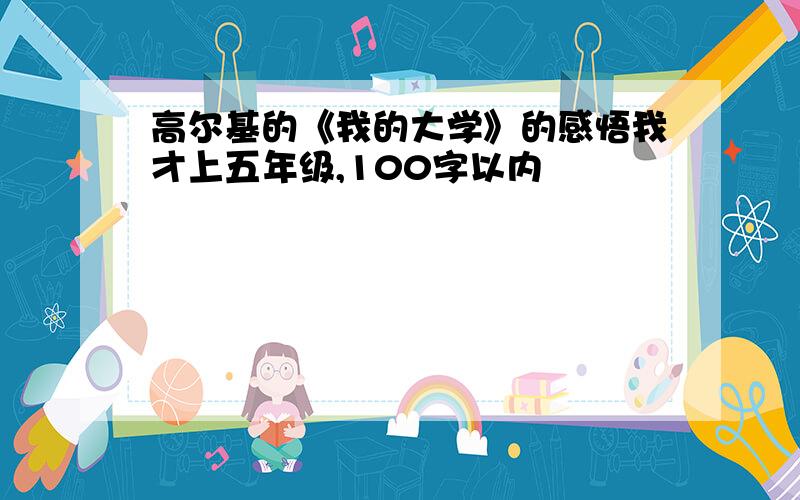 高尔基的《我的大学》的感悟我才上五年级,100字以内